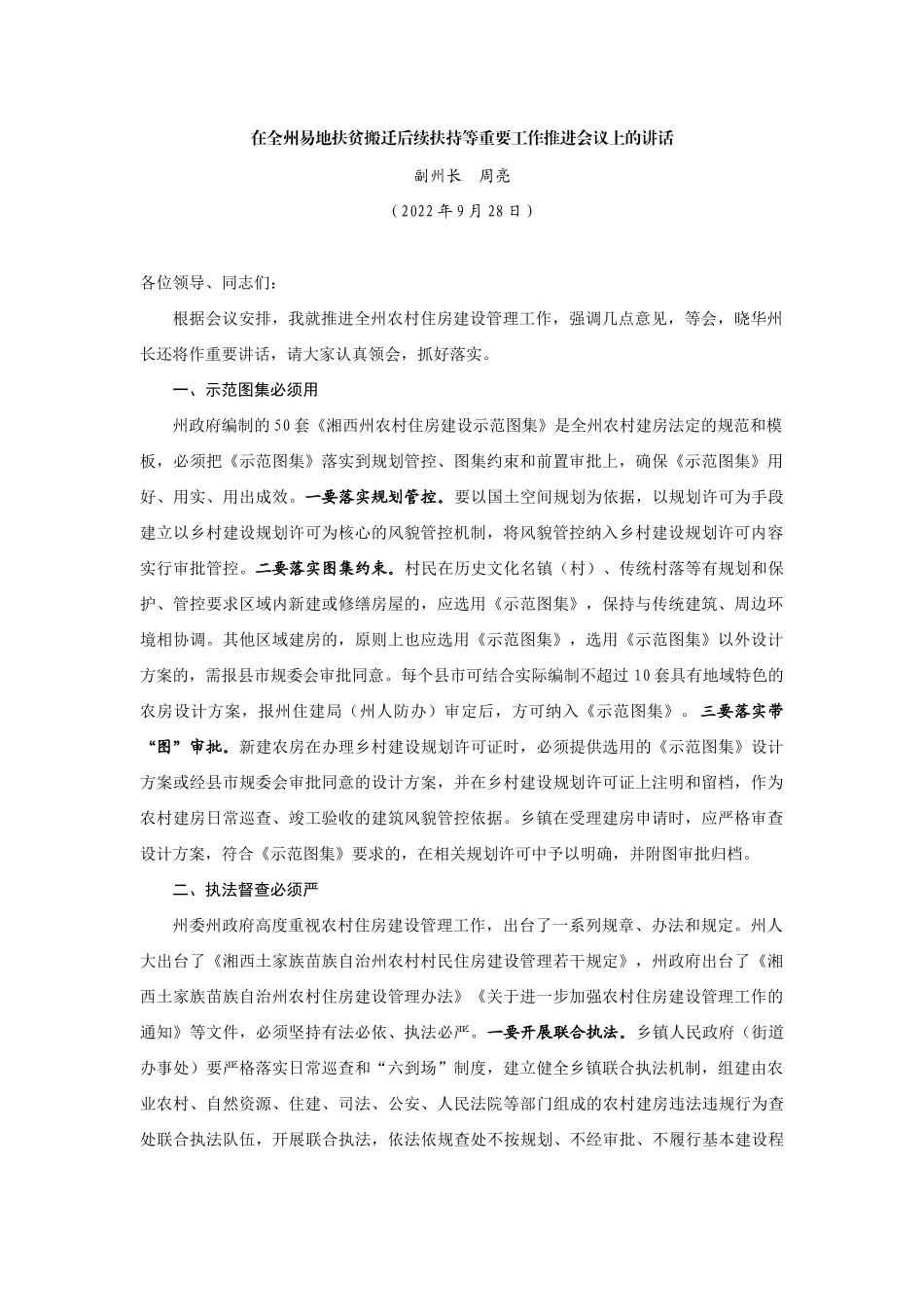 在全州易地扶贫搬迁后续扶持等重要工作推进会议上的讲话

副州长　周亮

（2022 年 9 月 28 日）

各位领导、同志们：

根据会议安排，我就推进全州农村住房建设管理工作，强调几点意见，等会，晓华州长还将作重要讲话，请大家认真领会，抓好落实。

一、示范图集必须用

州政府编制的 50 套《湘西州农村住房建设示范图集》是全州农村建房法定的规范和模板，必须把《示范图集》落实到规划管控、图集约束和前置审批上，确保《示范图集》用好、用实、用出成效。一要落实规划管控。要以国土空间规划为依据，以规划许可为手段建立以乡村建设规划许可为核心的风貌管控机制，将风貌管控纳入乡村建设规划许可内容实行审批管控。二要落实图集约束。村民在历史文化名镇（村）、传统村落等有规划和保护、管控要求区域内新建或修缮房屋的，应选用《示范图集》，保持与传统建筑、周边环境相协调。其他区域建房的，原则上也应选用《示范图集》，选用《示范图集》以外设计方案的，需报县市规委会审批同意。每个县市可结合实际编制不超过 10 套具有地域特色的农房设计方案，报州住建局（州人防办）审定后，方可纳入《示范图集》。三要落实带“图”审批。新建农房在办理乡村建设规划许可证时，必须提供选用的《示范图集》设计方案或经县市规委会审批同意的设计方案，并在乡村建设规划许可证上注明和留档，作为农村建房日常巡查、竣工验收的建筑风貌管控依据。乡镇在受理建房申请时，应严格审查设计方案，符合《示范图集》要求的，在相关规划许可中予以明确，并附图审批归档。

二、执法督查必须严

州委州政府高度重视农村住房建设管理工作，出台了一系列规章、办法和规定。州人大出台了《湘西土家族苗族自治州农村村民住房建设管理若干规定》，州政府出台了《湘西土家族苗族自治州农村住房建设管理办法》《关于进一步加强农村住房建设管理工作的通知》等文件，必须坚持有法必依、执法必严。一要开展联合执法。乡镇人民政府（街道办事处）要严格落实日常巡查和“六到场”制度，建立健全乡镇联合执法机制，组建由农业农村、自然资源、住建、司法、公安、人民法院等部门组成的农村建房违法违规行为查处联合执法队伍，开展联合执法，依法依规查处不按规划、不经审批、不履行基本建设程